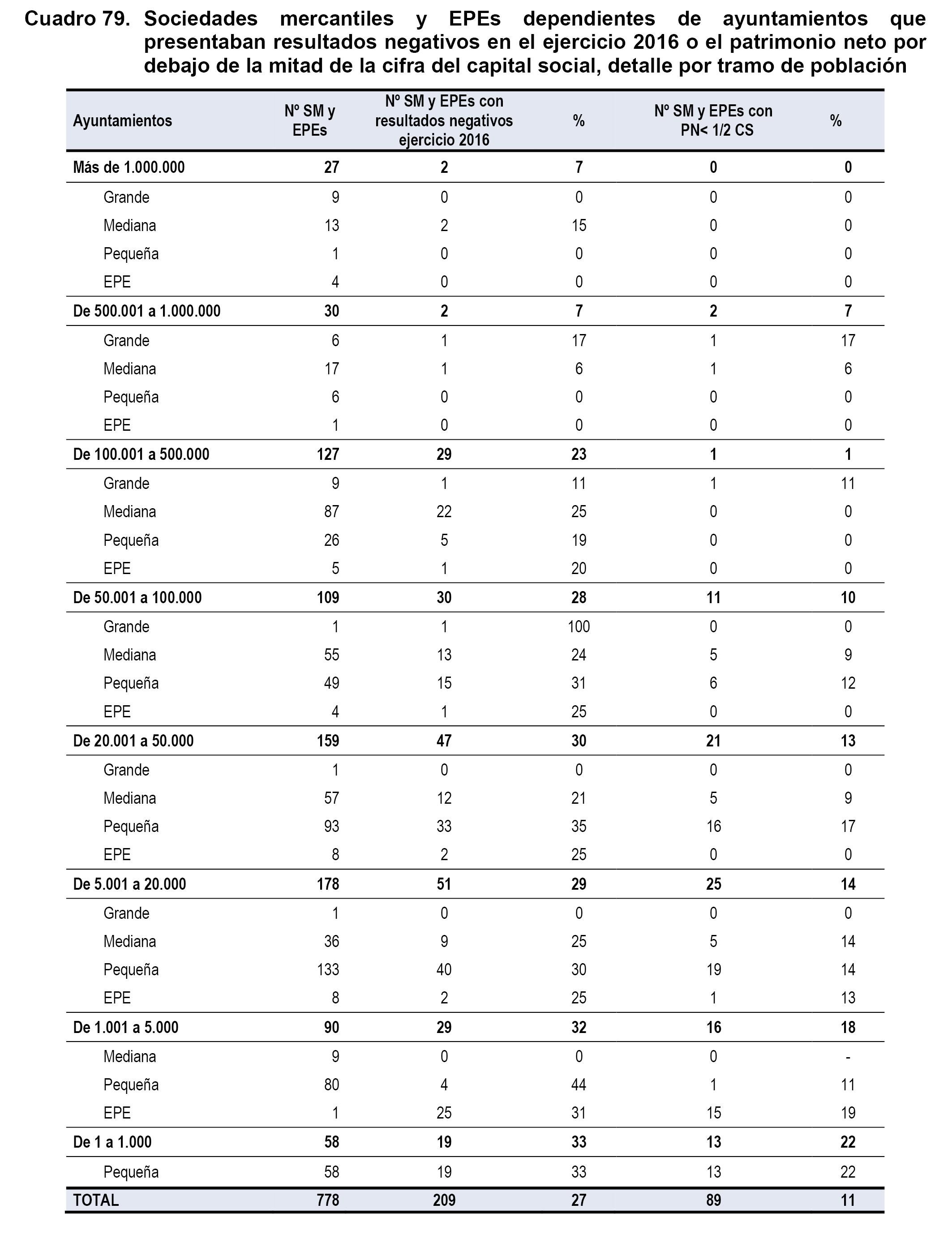 Cuadro 79. Sociedades mercantiles y EPEs dependientes de ayuntamientos que presentaban resultados negativos en el ejercicio 2016 o el patrimonio neto por debajo de la mitad de la cifra del capital social, detalle por tramo de población

| Ayuntamientos | Nº SM y EPEs | Nº SM y EPEs con resultados negativos ejercicio 2016 | % | Nº SM y EPEs con PN< 1/2 CS | % |
|---|---|---|---|---|---|
| Más de 1.000.000 | 27 | 2 | 7 | 0 | 0 |
| Grande | 9 | 0 | 0 | 0 | 0 |
| Mediana | 13 | 2 | 15 | 0 | 0 |
| Pequeña | 1 | 0 | 0 | 0 | 0 |
| EPE | 4 | 0 | 0 | 0 | 0 |
| De 500.001 a 1.000.000 | 30 | 2 | 7 | 2 | 7 |
| Grande | 6 | 1 | 17 | 1 | 17 |
| Mediana | 17 | 1 | 6 | 1 | 6 |
| Pequeña | 6 | 0 | 0 | 0 | 0 |
| EPE | 1 | 0 | 0 | 0 | 0 |
| De 100.001 a 500.000 | 127 | 29 | 23 | 1 | 1 |
| Grande | 9 | 1 | 11 | 1 | 11 |
| Mediana | 87 | 22 | 25 | 0 | 0 |
| Pequeña | 26 | 5 | 19 | 0 | 0 |
| EPE | 5 | 1 | 20 | 0 | 0 |
| De 50.001 a 100.000 | 109 | 30 | 28 | 11 | 10 |
| Grande | 1 | 1 | 100 | 0 | 0 |
| Mediana | 55 | 13 | 24 | 5 | 9 |
| Pequeña | 49 | 15 | 31 | 6 | 12 |
| EPE | 4 | 1 | 25 | 0 | 0 |
| De 20.001 a 50.000 | 159 | 47 | 30 | 21 | 13 |
| Grande | 1 | 0 | 0 | 0 | 0 |
| Mediana | 57 | 12 | 21 | 5 | 9 |
| Pequeña | 93 | 33 | 35 | 16 | 17 |
| EPE | 8 | 2 | 25 | 0 | 0 |
| De 5.001 a 20.000 | 178 | 51 | 29 | 25 | 14 |
| Grande | 1 | 0 | 0 | 0 | 0 |
| Mediana | 36 | 9 | 25 | 5 | 14 |
| Pequeña | 133 | 40 | 30 | 19 | 14 |
| EPE | 8 | 2 | 25 | 1 | 13 |
| De 1.001 a 5.000 | 90 | 29 | 32 | 16 | 18 |
| Mediana | 9 | 0 | 0 | 0 | - |
| Pequeña | 80 | 4 | 44 | 1 | 11 |
| EPE | 1 | 25 | 31 | 15 | 19 |
| De 1 a 1.000 | 58 | 19 | 33 | 13 | 22 |
| Pequeña | 58 | 19 | 33 | 13 | 22 |
| TOTAL | 778 | 209 | 27 | 89 | 11 |